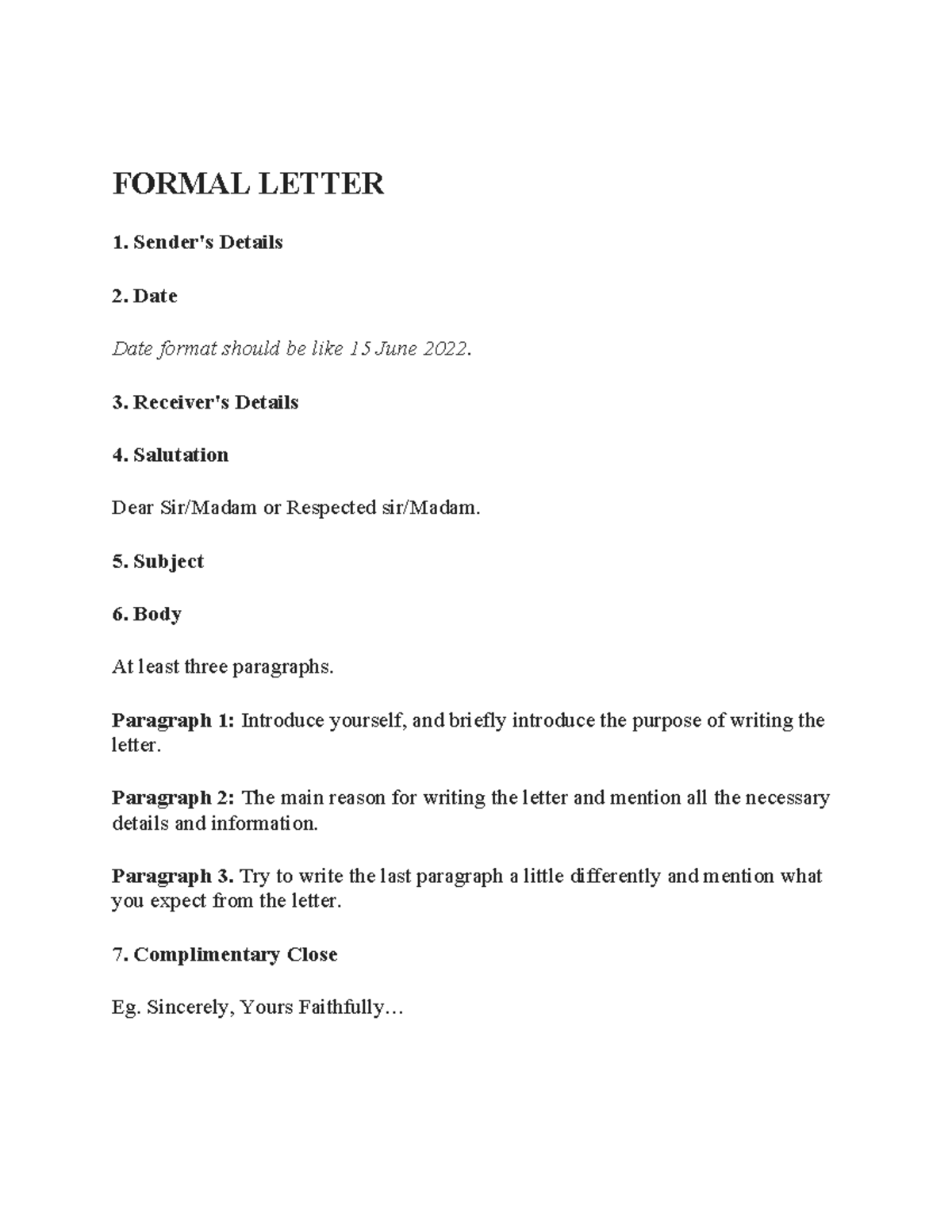 FORMAL LETTER

1. Sender's Details

2. Date

Date format should be like 15 June 2022.

3. Receiver's Details

4. Salutation

Dear Sir/Madam or Respected sir/Madam.

5. Subject

6. Body

At least three paragraphs.

Paragraph 1: Introduce yourself, and briefly introduce the purpose of writing the letter.

Paragraph 2: The main reason for writing the letter and mention all the necessary details and information.

Paragraph 3. Try to write the last paragraph a little differently and mention what you expect from the letter.

7. Complimentary Close

Eg. Sincerely, Yours Faithfully…